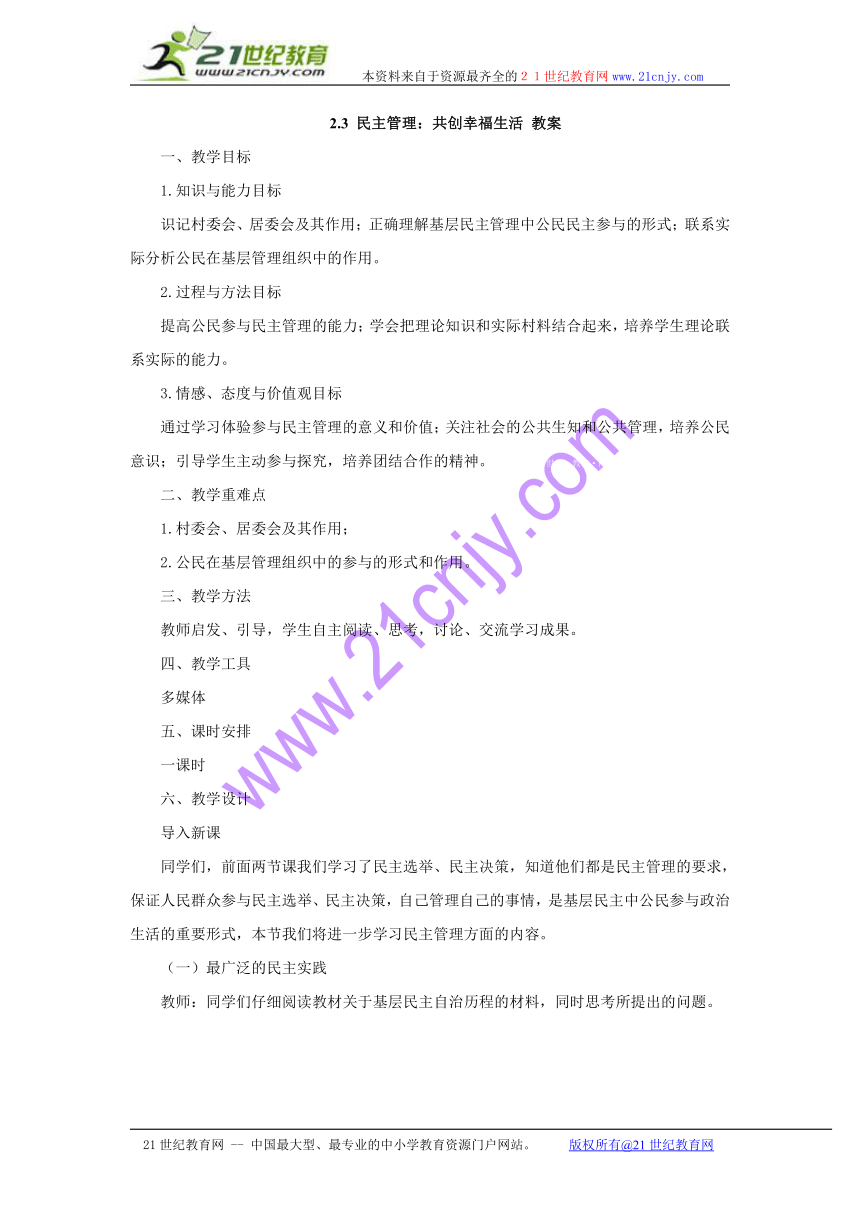 21世纪教育
www.21cnjy.com
本资料来自于资源最齐全的２１世纪教育网www.21cnjy.com

2.3 民主管理：共创幸福生活 教案

一、教学目标

1.知识与能力目标

识记村委会、居委会及其作用；正确理解基层民主管理中公民民主参与的形式；联系实际分析公民在基层管理组织中的作用。

2.过程与方法目标

提高公民参与民主管理的能力；学会把理论知识和实际材料结合起来，培养学生理论联系实际的能力。

3.情感、态度与价值观目标

通过学习体验参与民主管理的意义和价值；关注社会的公共生知和公共管理，培养公民意识；引导学生主动参与探究，培养团结合作的精神。

二、教学重难点

1.村委会、居委会及其作用；

2.公民在基层管理组织中的参与的形式和作用。

三、教学方法

教师启发、引导，学生自主阅读、思考，讨论、交流学习成果。

四、教学工具

多媒体

五、课时安排

一课时

六、教学设计

导入新课

同学们，前面两节课我们学习了民主选举、民主决策，知道他们都是民主管理的要求，保证人民群众参与民主选举、民主决策，自己管理自己的事情，是基层民主中公民参与政治生活的重要形式，本节我们将进一步学习民主管理方面的内容。

（一）最广泛的民主实践

教师：同学们仔细阅读教材关于基层民主自治历程的材料，同时思考所提出的问题。

www.21cnjy.com

21世纪教育网 -- 中国最大型、最专业的中小学教育资源门户网站。 版权所有@21世纪教育网